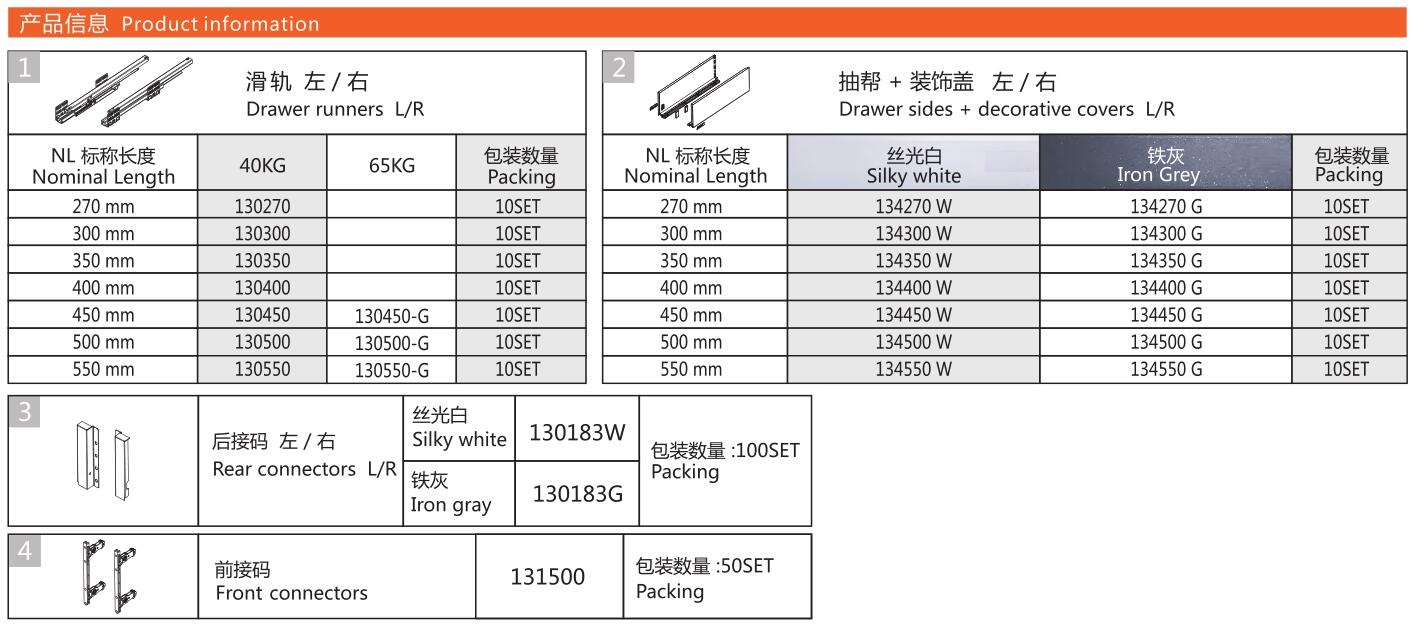 产品信息 Product information

1

滑轨 左 / 右
Drawer runners L/R

| NL 标称长度 Nominal Length | 40KG | 65KG | 包装数量 Packing |
|---|---|---|---|
| 270 mm | 130270 | | 10SET |
| 300 mm | 130300 | | 10SET |
| 350 mm | 130350 | | 10SET |
| 400 mm | 130400 | | 10SET |
| 450 mm | 130450 | 130450-G | 10SET |
| 500 mm | 130500 | 130500-G | 10SET |
| 550 mm | 130550 | 130550-G | 10SET |

2

抽帮 + 装饰盖 左 / 右
Drawer sides + decorative covers L/R

| NL 标称长度 Nominal Length | 丝光白 Silky white | 铁灰 Iron Grey | 包装数量 Packing |
|---|---|---|---|
| 270 mm | 134270 W | 134270 G | 10SET |
| 300 mm | 134300 W | 134300 G | 10SET |
| 350 mm | 134350 W | 134350 G | 10SET |
| 400 mm | 134400 W | 134400 G | 10SET |
| 450 mm | 134450 W | 134450 G | 10SET |
| 500 mm | 134500 W | 134500 G | 10SET |
| 550 mm | 134550 W | 134550 G | 10SET |

3

| 后接码 左 / 右 Rear connectors L/R | 丝光白 Silky white | 130183W | 包装数量 :100SET Packing |
|---|---|---|---|
| | 铁灰 Iron gray | 130183G | |

4

| 前接码 Front connectors | 131500 | 包装数量 :50SET Packing |
|---|---|---|